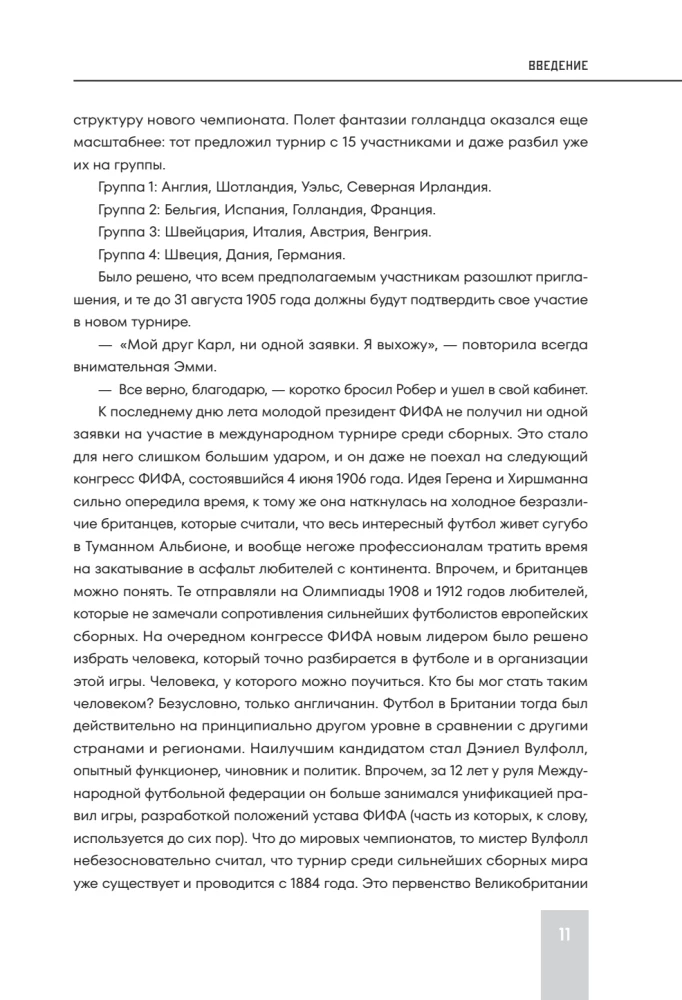 ВВЕДЕНИЕ

структуру нового чемпионата. Полет фантазии голландца оказался еще масштабнее: тот предложил турнир с 15 участниками и даже разбил уже их на группы.

Группа 1: Англия, Шотландия, Уэльс, Северная Ирландия.

Группа 2: Бельгия, Испания, Голландия, Франция.

Группа 3: Швейцария, Италия, Австрия, Венгрия.

Группа 4: Швеция, Дания, Германия.

Было решено, что всем предполагаемым участникам разошлют приглашения, и те до 31 августа 1905 года должны будут подтвердить свое участие в новом турнире.

— «Мой друг Карл, ни одной заявки. Я выхожу», — повторила всегда внимательная Эмми.

— Все верно, благодарю, — коротко бросил Робер и ушел в свой кабинет.

К последнему дню лета молодой президент ФИФА не получил ни одной заявки на участие в международном турнире среди сборных. Это стало для него слишком большим ударом, и он даже не поехал на следующий конгресс ФИФА, состоявшийся 4 июня 1906 года. Идея Герена и Хиршманна сильно опередила время, к тому же она наткнулась на холодное безразличие британцев, которые считали, что весь интересный футбол живет сугубо в Туманном Альбионе, и вообще негоже профессионалам тратить время на закатывание в асфальт любителей с континента. Впрочем, и британцев можно понять. Те отправляли на Олимпиады 1908 и 1912 годов любителей, которые не замечали сопротивления сильнейших футболистов европейских сборных. На очередном конгрессе ФИФА новым лидером было решено избрать человека, который точно разбирается в футболе и в организации этой игры. Человека, у которого можно поучиться. Кто бы мог стать таким человеком? Безусловно, только англичанин. Футбол в Британии тогда был действительно на принципиально другом уровне в сравнении с другими странами и регионами. Наилучшим кандидатом стал Дэниел Вулфолл, опытный функционер, чиновник и политик. Впрочем, за 12 лет у руля Международной футбольной федерации он больше занимался унификацией правил игры, разработкой положений устава ФИФА (часть из которых, к слову, используется до сих пор). Что до мировых чемпионатов, то мистер Вулфолл небезосновательно считал, что турнир среди сильнейших сборных мира уже существует и проводится с 1884 года. Это первенство Великобритании

11